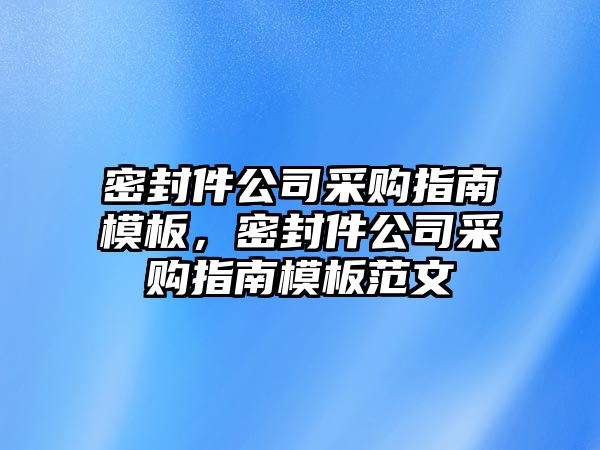 密封件公司采购指南模板，密封件公司采购指南模板范文